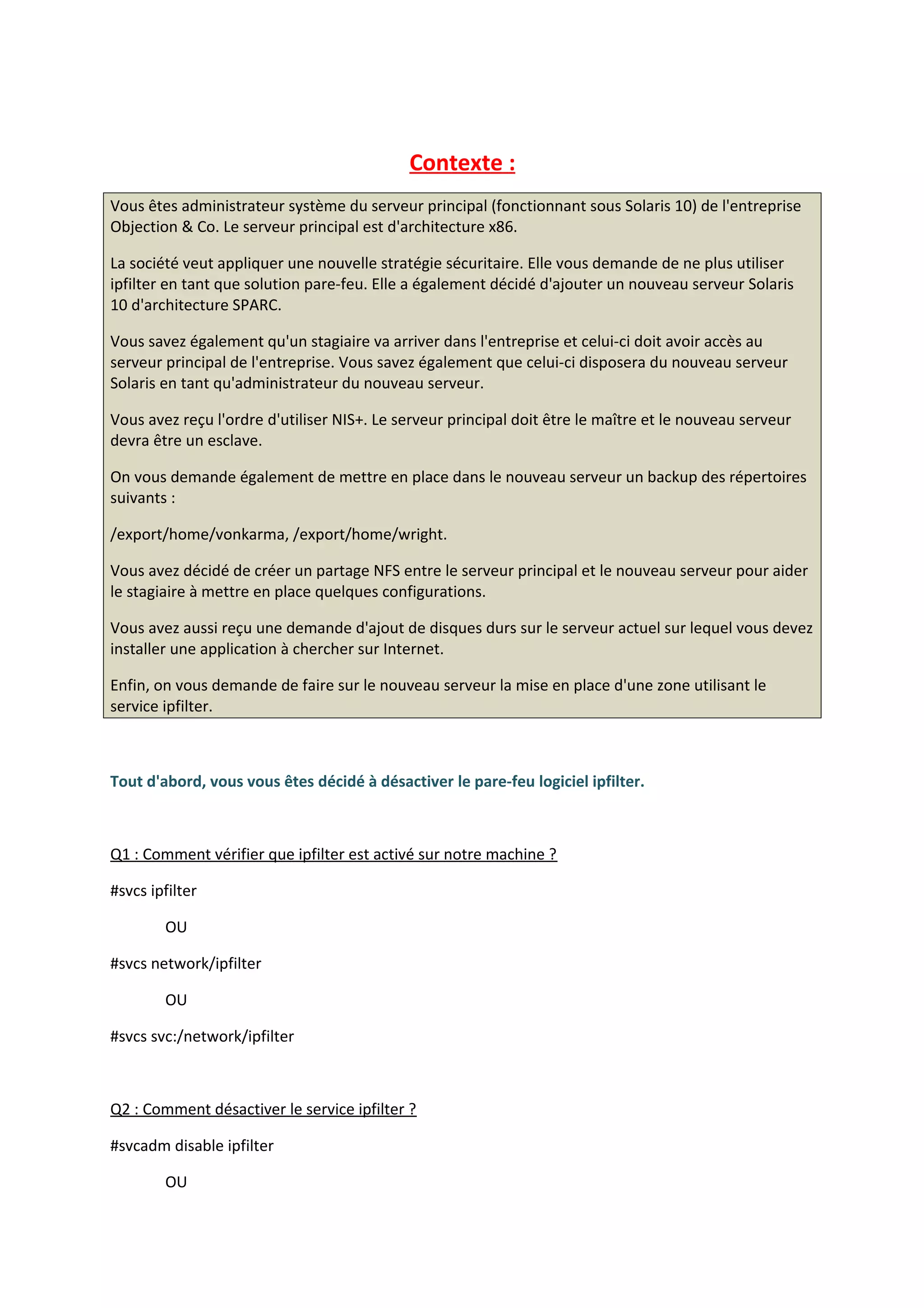 Contexte :

Vous êtes administrateur système du serveur principal (fonctionnant sous Solaris 10) de l'entreprise Objection & Co. Le serveur principal est d'architecture x86.

La société veut appliquer une nouvelle stratégie sécuritaire. Elle vous demande de ne plus utiliser ipfilter en tant que solution pare-feu. Elle a également décidé d'ajouter un nouveau serveur Solaris 10 d'architecture SPARC.

Vous savez également qu'un stagiaire va arriver dans l'entreprise et celui-ci doit avoir accès au serveur principal de l'entreprise. Vous savez également que celui-ci disposera du nouveau serveur Solaris en tant qu'administrateur du nouveau serveur.

Vous avez reçu l'ordre d'utiliser NIS+. Le serveur principal doit être le maître et le nouveau serveur devra être un esclave.

On vous demande également de mettre en place dans le nouveau serveur un backup des répertoires suivants :

/export/home/vonkarma, /export/home/wright.

Vous avez décidé de créer un partage NFS entre le serveur principal et le nouveau serveur pour aider le stagiaire à mettre en place quelques configurations.

Vous avez aussi reçu une demande d'ajout de disques durs sur le serveur actuel sur lequel vous devez installer une application à chercher sur Internet.

Enfin, on vous demande de faire sur le nouveau serveur la mise en place d'une zone utilisant le service ipfilter.

Tout d'abord, vous vous êtes décidé à désactiver le pare-feu logiciel ipfilter.

Q1 : Comment vérifier que ipfilter est activé sur notre machine ?

#svcs ipfilter

OU

#svcs network/ipfilter

OU

#svcs svc:/network/ipfilter

Q2 : Comment désactiver le service ipfilter ?

#svcadm disable ipfilter

OU